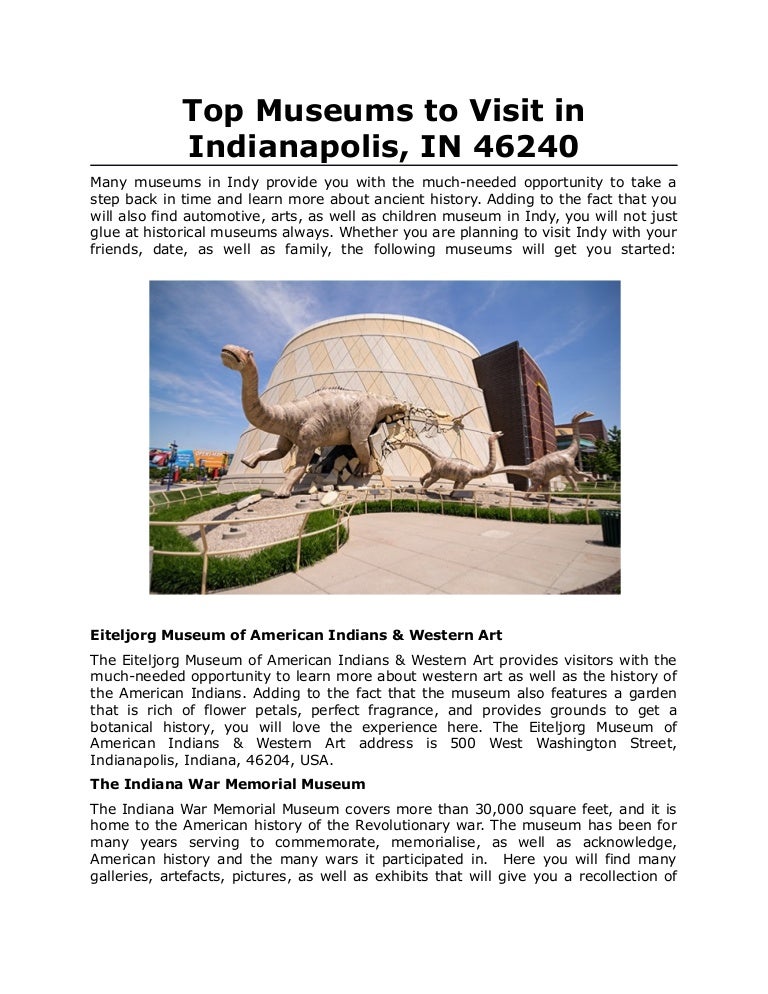 Top Museums to Visit in Indianapolis, IN 46240

Many museums in Indy provide you with the much-needed opportunity to take a step back in time and learn more about ancient history. Adding to the fact that you will also find automotive, arts, as well as children museum in Indy, you will not just glue at historical museums always. Whether you are planning to visit Indy with your friends, date, as well as family, the following museums will get you started:

Eiteljorg Museum of American Indians & Western Art

The Eiteljorg Museum of American Indians & Western Art provides visitors with the much-needed opportunity to learn more about western art as well as the history of the American Indians. Adding to the fact that the museum also features a garden that is rich of flower petals, perfect fragrance, and provides grounds to get a botanical history, you will love the experience here. The Eiteljorg Museum of American Indians & Western Art address is 500 West Washington Street, Indianapolis, Indiana, 46204, USA.

The Indiana War Memorial Museum

The Indiana War Memorial Museum covers more than 30,000 square feet, and it is home to the American history of the Revolutionary war. The museum has been for many years serving to commemorate, memorialise, as well as acknowledge, American history and the many wars it participated in. Here you will find many galleries, artefacts, pictures, as well as exhibits that will give you a recollection of